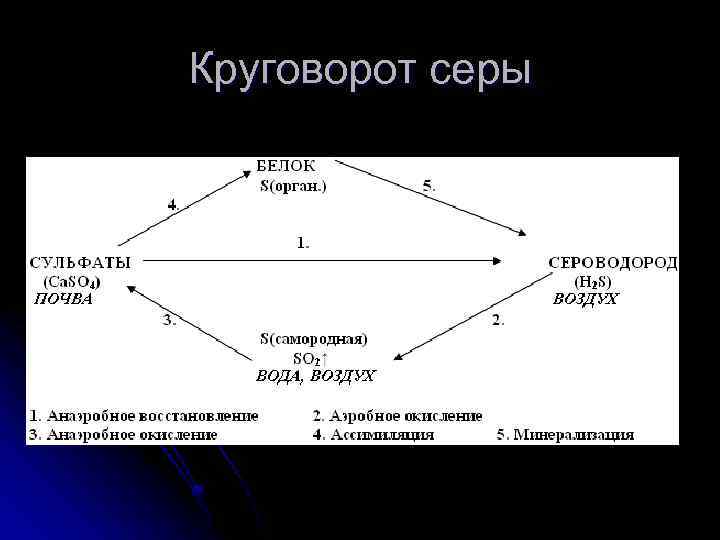 Круговорот серы

БЕЛОК
S(орган.)

4.

5.

1.

СУЛЬФАТЫ
($CaSO_4$)
ПОЧВА

СЕРОВОДОРОД
($H_2S$)
ВОЗДУХ

3.

2.

S(самородная)
$SO_2\uparrow$
ВОДА, ВОЗДУХ

1. Анаэробное восстановление
2. Аэробное окисление
3. Анаэробное окисление
4. Ассимиляция
5. Минерализация